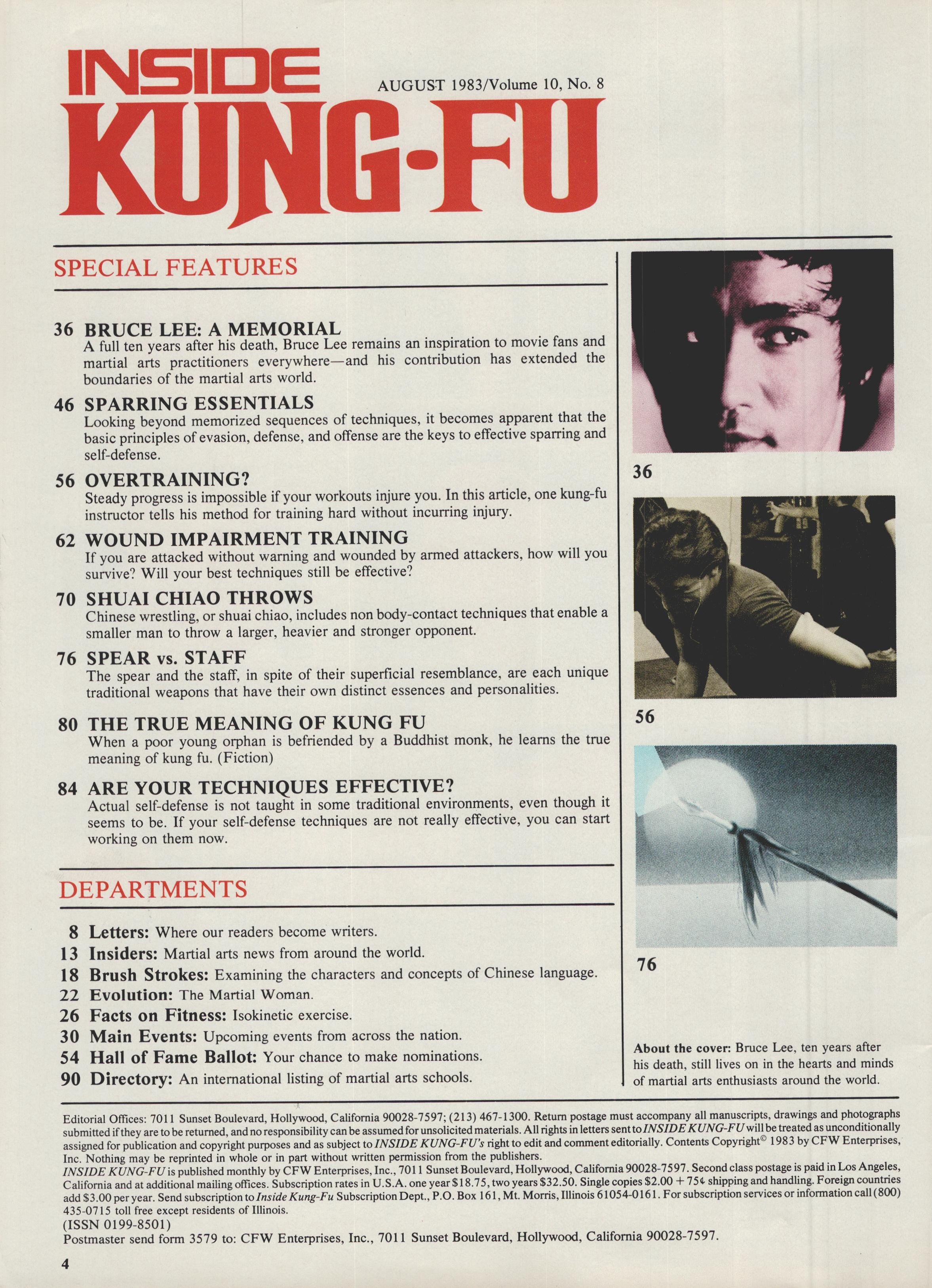 INSIDE KUNG-FU

AUGUST 1983/Volume 10, No. 8

SPECIAL FEATURES

36 BRUCE LEE: A MEMORIAL
A full ten years after his death, Bruce Lee remains an inspiration to movie fans and martial arts practitioners everywhere—and his contribution has extended the boundaries of the martial arts world.

46 SPARRING ESSENTIALS
Looking beyond memorized sequences of techniques, it becomes apparent that the basic principles of evasion, defense, and offense are the keys to effective sparring and self-defense.

56 OVERTRAINING?
Steady progress is impossible if your workouts injure you. In this article, one kung-fu instructor tells his method for training hard without incurring injury.

62 WOUND IMPAIRMENT TRAINING
If you are attacked without warning and wounded by armed attackers, how will you survive? Will your best techniques still be effective?

70 SHUAI CHIAO THROWS
Chinese wrestling, or shuai chiao, includes non body-contact techniques that enable a smaller man to throw a larger, heavier and stronger opponent.

76 SPEAR vs. STAFF
The spear and the staff, in spite of their superficial resemblance, are each unique traditional weapons that have their own distinct essences and personalities.

80 THE TRUE MEANING OF KUNG FU
When a poor young orphan is befriended by a Buddhist monk, he learns the true meaning of kung fu. (Fiction)

84 ARE YOUR TECHNIQUES EFFECTIVE?
Actual self-defense is not taught in some traditional environments, even though it seems to be. If your self-defense techniques are not really effective, you can start working on them now.

DEPARTMENTS

8 Letters: Where our readers become writers.
13 Insiders: Martial arts news from around the world.
18 Brush Strokes: Examining the characters and concepts of Chinese language.
22 Evolution: The Martial Woman.
26 Facts on Fitness: Isokinetic exercise.
30 Main Events: Upcoming events from across the nation.
54 Hall of Fame Ballot: Your chance to make nominations.
90 Directory: An international listing of martial arts schools.

36

56

76

About the cover: Bruce Lee, ten years after his death, still lives on in the hearts and minds of martial arts enthusiasts around the world.

Editorial Offices: 7011 Sunset Boulevard, Hollywood, California 90028-7597; (213) 467-1300. Return postage must accompany all manuscripts, drawings and photographs submitted if they are to be returned, and no responsibility can be assumed for unsolicited materials. All rights in letters sent to INSIDE KUNG-FU will be treated as unconditionally assigned for publication and copyright purposes and as subject to INSIDE KUNG-FU's right to edit and comment editorially. Contents Copyright© 1983 by CFW Enterprises, Inc. Nothing may be reprinted in whole or in part without written permission from the publishers.
INSIDE KUNG-FU is published monthly by CFW Enterprises, Inc., 7011 Sunset Boulevard, Hollywood, California 90028-7597. Second class postage is paid in Los Angeles, California and at additional mailing offices. Subscription rates in U.S.A. one year $18.75, two years $32.50. Single copies $2.00 + 75¢ shipping and handling. Foreign countries add $3.00 per year. Send subscription to Inside Kung-Fu Subscription Dept., P.O. Box 161, Mt. Morris, Illinois 61054-0161. For subscription services or information call (800) 435-0715 toll free except residents of Illinois.
(ISSN 0199-8501)
Postmaster send form 3579 to: CFW Enterprises, Inc., 7011 Sunset Boulevard, Hollywood, California 90028-7597.

4